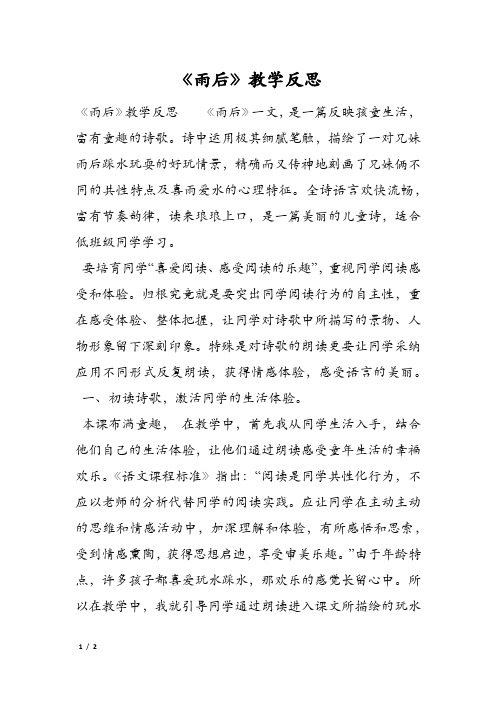 《雨后》教学反思

《雨后》教学反思　　《雨后》一文，是一篇反映孩童生活，富有童趣的诗歌。诗中运用极其细腻笔触，描绘了一对兄妹雨后踩水玩耍的好玩情景，精确而又传神地刻画了兄妹俩不同的共性特点及喜雨爱水的心理特征。全诗语言欢快流畅，富有节奏韵律，读来琅琅上口，是一篇美丽的儿童诗，适合低班级同学学习。

要培育同学“喜爱阅读、感受阅读的乐趣”，重视同学阅读感受和体验。归根究竟就是要突出同学阅读行为的自主性，重在感受体验、整体把握，让同学对诗歌中所描写的景物、人物形象留下深刻印象。特殊是对诗歌的朗读更要让同学采纳应用不同形式反复朗读，获得情感体验，感受语言的美丽。

一、初读诗歌，激活同学的生活体验。

本课布满童趣，　在教学中，首先我从同学生活入手，结合他们自己的生活体验，让他们通过朗读感受童年生活的幸福欢乐。《语文课程标准》指出：“阅读是同学共性化行为，不应以老师的分析代替同学的阅读实践。应让同学在主动主动的思维和情感活动中，加深理解和体验，有所感悟和思索，受到情感熏陶，获得思想启迪，享受审美乐趣。”由于年龄特点，许多孩子都喜爱玩水踩水，那欢乐的感觉长留心中。所以在教学中，我就引导同学通过朗读进入课文所描绘的玩水

1 / 2